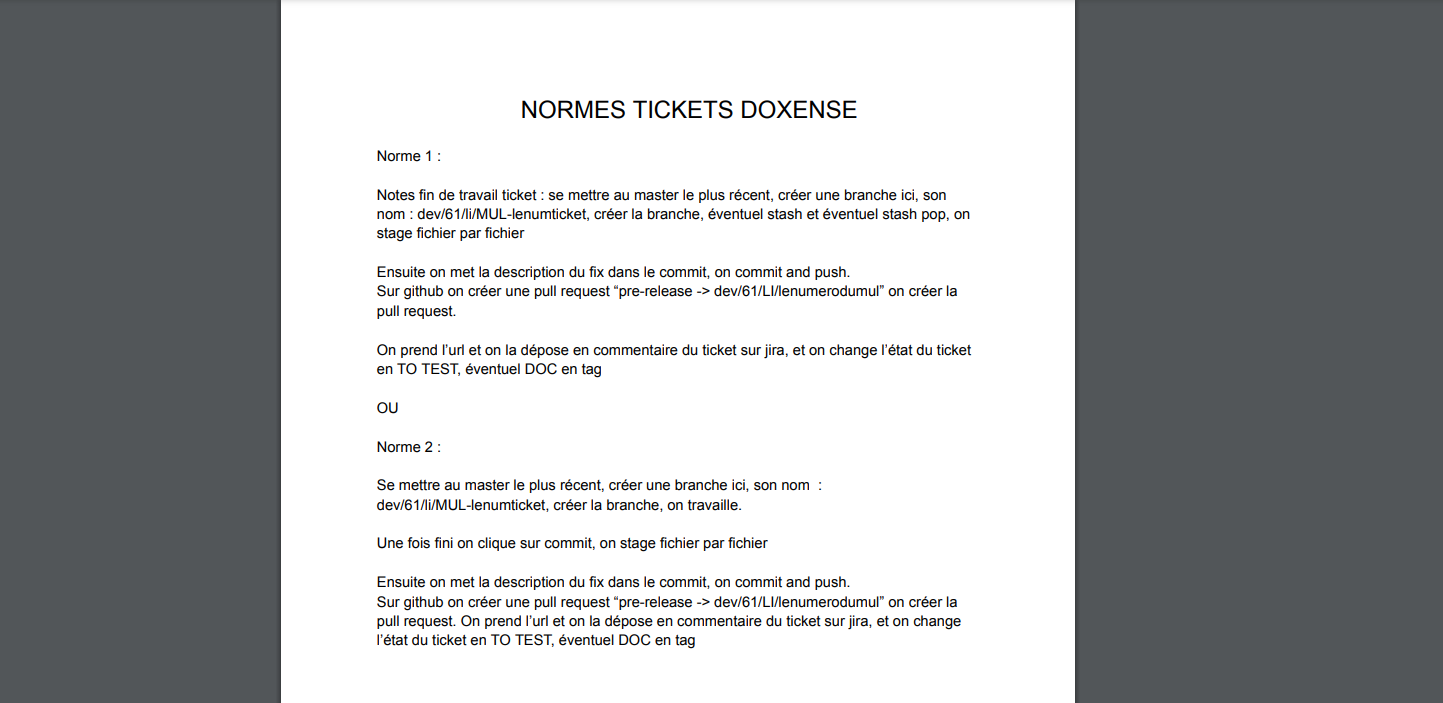 NORMES TICKETS DOXENSE

Norme 1 :

Notes fin de travail ticket : se mettre au master le plus récent, créer une branche ici, son nom : dev/61/li/MUL-lenumticket, créer la branche, éventuel stash et éventuel stash pop, on stage fichier par fichier

Ensuite on met la description du fix dans le commit, on commit and push.
Sur github on créer une pull request “pre-release -> dev/61/LI/lenumerodumul” on créer la pull request.

On prend l’url et on la dépose en commentaire du ticket sur jira, et on change l’état du ticket en TO TEST, éventuel DOC en tag

OU

Norme 2 :

Se mettre au master le plus récent, créer une branche ici, son nom :
dev/61/li/MUL-lenumticket, créer la branche, on travaille.

Une fois fini on clique sur commit, on stage fichier par fichier

Ensuite on met la description du fix dans le commit, on commit and push.
Sur github on créer une pull request “pre-release -> dev/61/LI/lenumerodumul” on créer la pull request. On prend l’url et on la dépose en commentaire du ticket sur jira, et on change l’état du ticket en TO TEST, éventuel DOC en tag